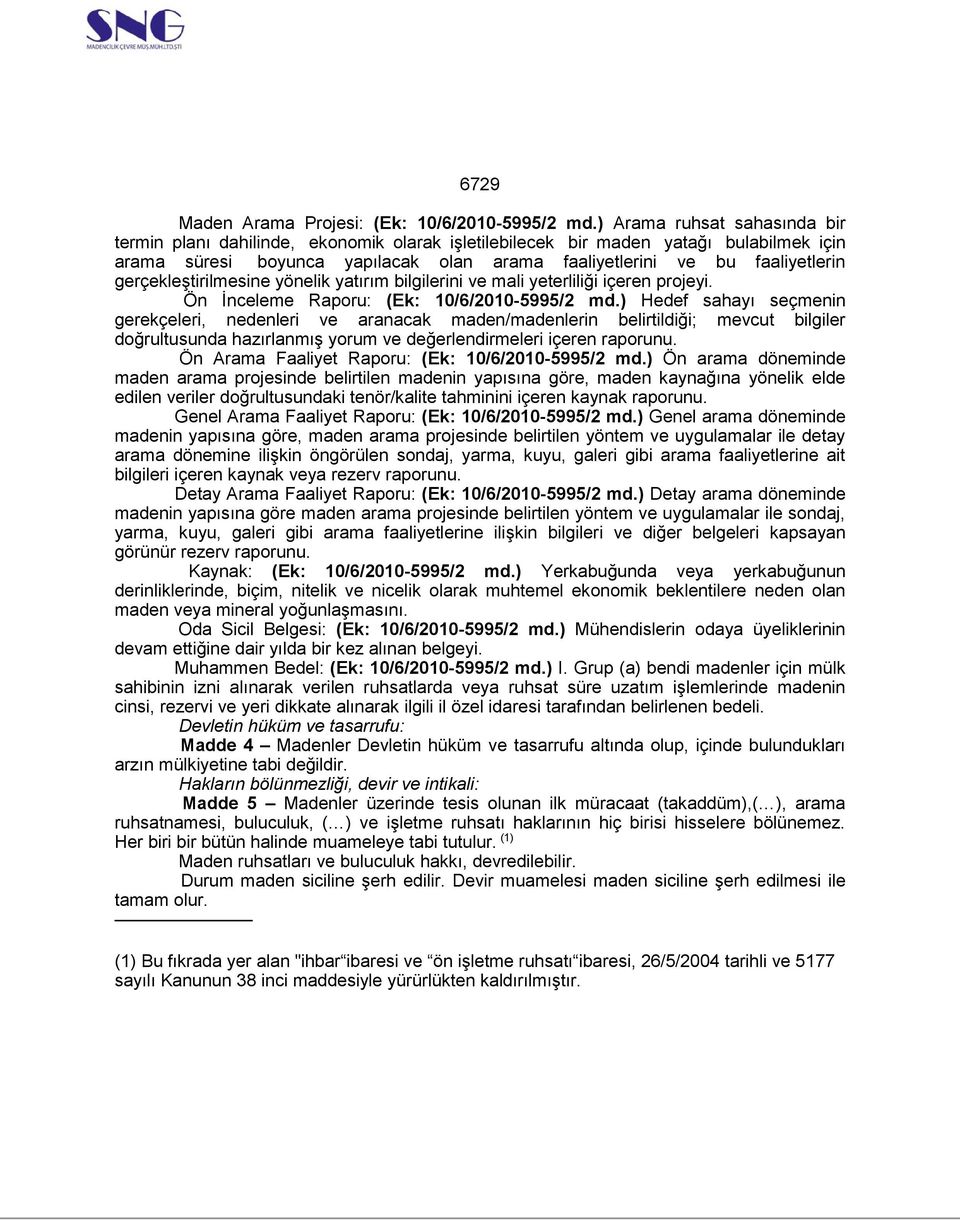 SNG
MADENCİLİK ÇEVRE MÜŞ.MÜH.LTD.ŞTİ

6729

Maden Arama Projesi: (Ek: 10/6/2010-5995/2 md.) Arama ruhsat sahasında bir termin planı dahilinde, ekonomik olarak işletilebilecek bir maden yatağı bulabilmek için arama süresi boyunca yapılacak olan arama faaliyetlerini ve bu faaliyetlerin gerçekleştirilmesine yönelik yatırım bilgilerini ve mali yeterliliği içeren projeyi.

Ön İnceleme Raporu: (Ek: 10/6/2010-5995/2 md.) Hedef sahayı seçmenin gerekçeleri, nedenleri ve aranacak maden/madenlerin belirtildiği; mevcut bilgiler doğrultusunda hazırlanmış yorum ve değerlendirmeleri içeren raporunu.

Ön Arama Faaliyet Raporu: (Ek: 10/6/2010-5995/2 md.) Ön arama döneminde maden arama projesinde belirtilen madenin yapısına göre, maden kaynağına yönelik elde edilen veriler doğrultusundaki tenör/kalite tahminini içeren kaynak raporunu.

Genel Arama Faaliyet Raporu: (Ek: 10/6/2010-5995/2 md.) Genel arama döneminde madenin yapısına göre, maden arama projesinde belirtilen yöntem ve uygulamalar ile detay arama dönemine ilişkin öngörülen sondaj, yarma, kuyu, galeri gibi arama faaliyetlerine ait bilgileri içeren kaynak veya rezerv raporunu.

Detay Arama Faaliyet Raporu: (Ek: 10/6/2010-5995/2 md.) Detay arama döneminde madenin yapısına göre maden arama projesinde belirtilen yöntem ve uygulamalar ile sondaj, yarma, kuyu, galeri gibi arama faaliyetlerine ilişkin bilgileri ve diğer belgeleri kapsayan görünür rezerv raporunu.

Kaynak: (Ek: 10/6/2010-5995/2 md.) Yerkabuğunda veya yerkabuğunun derinliklerinde, biçim, nitelik ve nicelik olarak muhtemel ekonomik beklentilere neden olan maden veya mineral yoğunlaşmasını.

Oda Sicil Belgesi: (Ek: 10/6/2010-5995/2 md.) Mühendislerin odaya üyeliklerinin devam ettiğine dair yılda bir kez alınan belgeyi.

Muhammen Bedel: (Ek: 10/6/2010-5995/2 md.) I. Grup (a) bendi madenler için mülk sahibinin izni alınarak verilen ruhsatlarda veya ruhsat süre uzatım işlemlerinde madenin cinsi, rezervi ve yeri dikkate alınarak ilgili il özel idaresi tarafından belirlenen bedeli.

Devletin hüküm ve tasarrufu:

Madde 4 – Madenler Devletin hüküm ve tasarrufu altında olup, içinde bulundukları arzın mülkiyetine tabi değildir.

Hakların bölünmezliği, devir ve intikali:

Madde 5 – Madenler üzerinde tesis olunan ilk müracaat (takaddüm),(…), arama ruhsatnamesi, buluculuk, (…) ve işletme ruhsatı haklarının hiç birisi hisselere bölünemez. Her biri bir bütün halinde muameleye tabi tutulur. $^{(1)}$

Maden ruhsatları ve buluculuk hakkı, devredilebilir.

Durum maden siciline şerh edilir. Devir muamelesi maden siciline şerh edilmesi ile tamam olur.

(1) Bu fıkrada yer alan "ihbar“ibaresi ve “ön işletme ruhsatı“ibaresi, 26/5/2004 tarihli ve 5177 sayılı Kanunun 38 inci maddesiyle yürürlükten kaldırılmıştır.